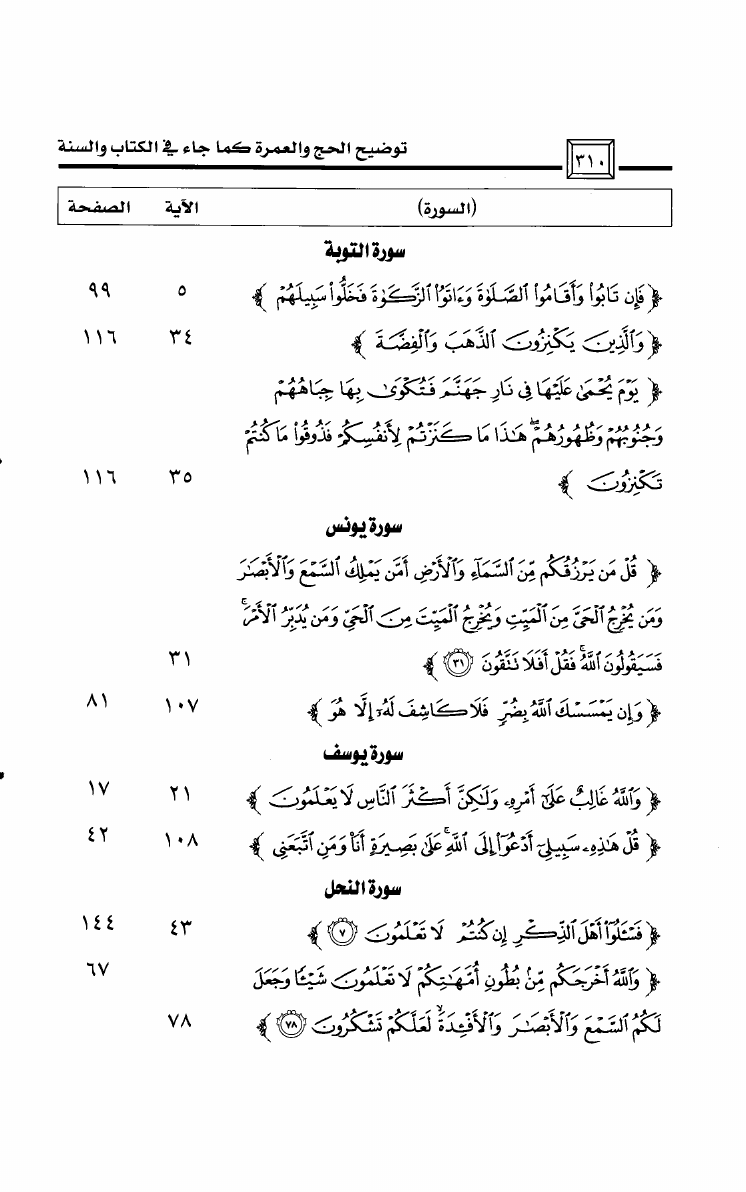 ٣١٠ توضيح الحج والعمرة كما جاء في الكتاب والسنة

| (السورة) | الآية | الصفحة |
|---|---|---|
| **سورة التوبة** | | |
| ﴿ فَإِن تَابُوا۟ وَأَقَامُوا۟ ٱلصَّلَوٰةَ وَءَاتَوُا۟ ٱلزَّكَوٰةَ فَخَلُّوا۟ سَبِيلَهُمْ ﴾ | ٥ | ٩٩ |
| ﴿ وَٱلَّذِينَ يَكْنِزُونَ ٱلذَّهَبَ وَٱلْفِضَّةَ ﴾ | ٣٤ | ١١٦ |
| ﴿ يَوْمَ يُحْمَىٰ عَلَيْهَا فِى نَارِ جَهَنَّمَ فَتُكْوَىٰ بِهَا جِبَاهُهُمْ وَجُنُوبُهُمْ وَظُهُورُهُمْ ۖ هَٰذَا مَا كَنَزْتُمْ لِأَنفُسِكُمْ فَذُوقُوا۟ مَا كُنتُمْ تَكْنِزُونَ ﴾ | ٣٥ | ١١٦ |
| **سورة يونس** | | |
| ﴿ قُلْ مَن يَرْزُقُكُم مِّنَ ٱلسَّمَآءِ وَٱلْأَرْضِ أَمَّن يَمْلِكُ ٱلسَّمْعَ وَٱلْأَبْصَٰرَ وَمَن يُخْرِجُ ٱلْحَىَّ مِنَ ٱلْمَيِّتِ وَيُخْرِجُ ٱلْمَيِّتَ مِنَ ٱلْحَىِّ وَمَن يُدَبِّرُ ٱلْأَمْرَ ۚ فَسَيَقُولُونَ ٱللَّهُ ۚ فَقُلْ أَفَلَا تَتَّقُونَ ﴿٣١﴾ ﴾ | ٣١ | |
| ﴿ وَإِن يَمْسَسْكَ ٱللَّهُ بِضُرٍّ فَلَا كَاشِفَ لَهُۥٓ إِلَّا هُوَ ﴾ | ١٠٧ | ٨١ |
| **سورة يوسف** | | |
| ﴿ وَٱللَّهُ غَالِبٌ عَلَىٰٓ أَمْرِهِۦ وَلَٰكِنَّ أَكْثَرَ ٱلنَّاسِ لَا يَعْلَمُونَ ﴾ | ٢١ | ١٧ |
| ﴿ قُلْ هَٰذِهِۦ سَبِيلِىٓ أَدْعُوٓا۟ إِلَى ٱللَّهِ ۚ عَلَىٰ بَصِيرَةٍ أَنَا۠ وَمَنِ ٱتَّبَعَنِى ﴾ | ١٠٨ | ٤٢ |
| **سورة النحل** | | |
| ﴿ فَسْـَٔلُوٓا۟ أَهْلَ ٱلذِّكْرِ إِن كُنتُمْ لَا تَعْلَمُونَ ﴿٧﴾ ﴾ | ٤٣ | ١٤٤ |
| ﴿ وَٱللَّهُ أَخْرَجَكُم مِّنۢ بُطُونِ أُمَّهَٰتِكُمْ لَا تَعْلَمُونَ شَيْـًٔا وَجَعَلَ لَكُمُ ٱلسَّمْعَ وَٱلْأَبْصَٰرَ وَٱلْأَفْـِٔدَةَ ۙ لَعَلَّكُمْ تَشْكُرُونَ ﴿٧٨﴾ ﴾ | ٧٨ | ٦٧ |